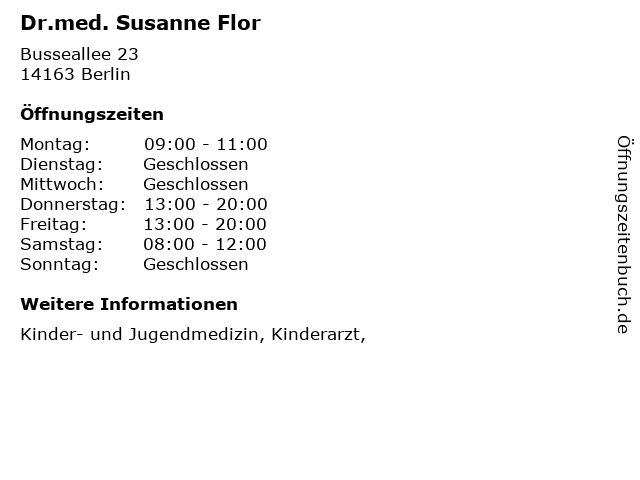 Dr.med. Susanne Flor

Busseallee 23
14163 Berlin

Öffnungszeiten

Montag: 09:00 - 11:00
Dienstag: Geschlossen
Mittwoch: Geschlossen
Donnerstag: 13:00 - 20:00
Freitag: 13:00 - 20:00
Samstag: 08:00 - 12:00
Sonntag: Geschlossen

Weitere Informationen

Kinder- und Jugendmedizin, Kinderarzt,

Öffnungszeitenbuch.de